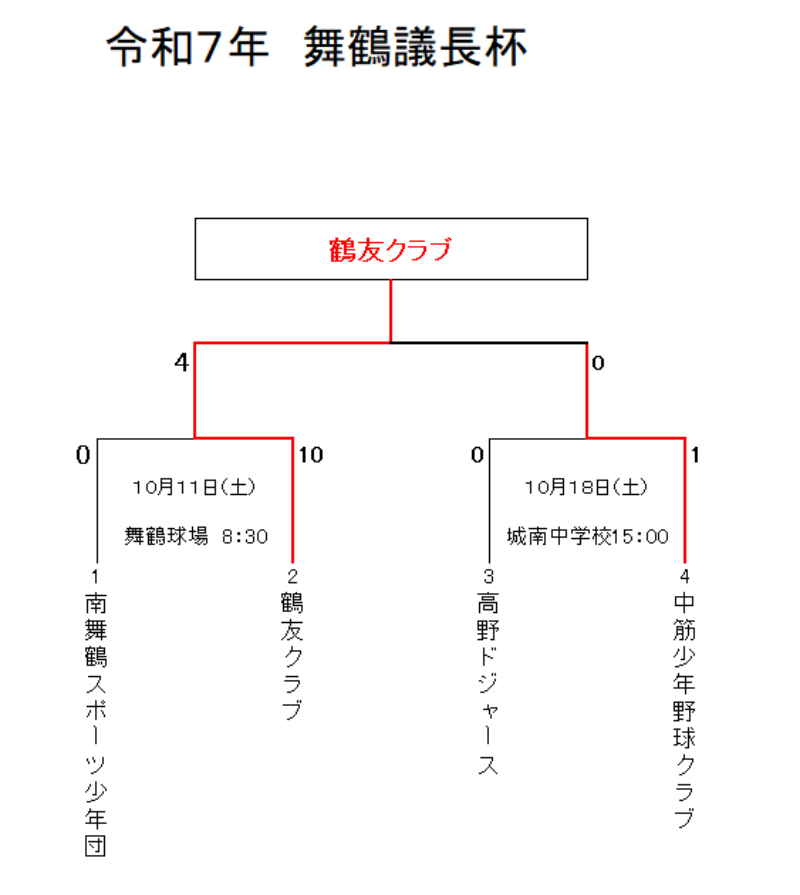 令和7年　舞鶴議長杯

鶴友クラブ

4

0

0

10

0

1

10月11日(土)

舞鶴球場　8:30

10月18日(土)

城南中学校15:00

1
南舞鶴スポーツ少年団

2
鶴友クラブ

3
高野ドジャース

4
中筋少年野球クラブ